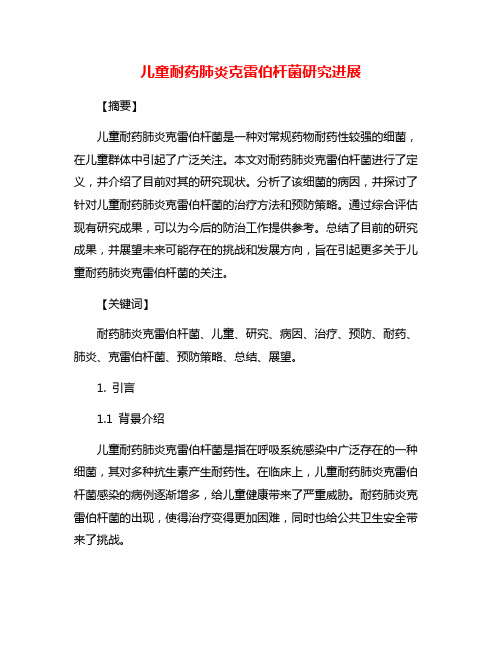 儿童耐药肺炎克雷伯杆菌研究进展

【摘要】

儿童耐药肺炎克雷伯杆菌是一种对常规药物耐药性较强的细菌，在儿童群体中引起了广泛关注。本文对耐药肺炎克雷伯杆菌进行了定义，并介绍了目前对其的研究现状。分析了该细菌的病因，并探讨了针对儿童耐药肺炎克雷伯杆菌的治疗方法和预防策略。通过综合评估现有研究成果，可以为今后的防治工作提供参考。总结了目前的研究成果，并展望未来可能存在的挑战和发展方向，旨在引起更多关于儿童耐药肺炎克雷伯杆菌的关注。

【关键词】

耐药肺炎克雷伯杆菌、儿童、研究、病因、治疗、预防、耐药、肺炎、克雷伯杆菌、预防策略、总结、展望。

1. 引言

1.1 背景介绍

儿童耐药肺炎克雷伯杆菌是指在呼吸系统感染中广泛存在的一种细菌，其对多种抗生素产生耐药性。在临床上，儿童耐药肺炎克雷伯杆菌感染的病例逐渐增多，给儿童健康带来了严重威胁。耐药肺炎克雷伯杆菌的出现，使得治疗变得更加困难，同时也给公共卫生安全带来了挑战。